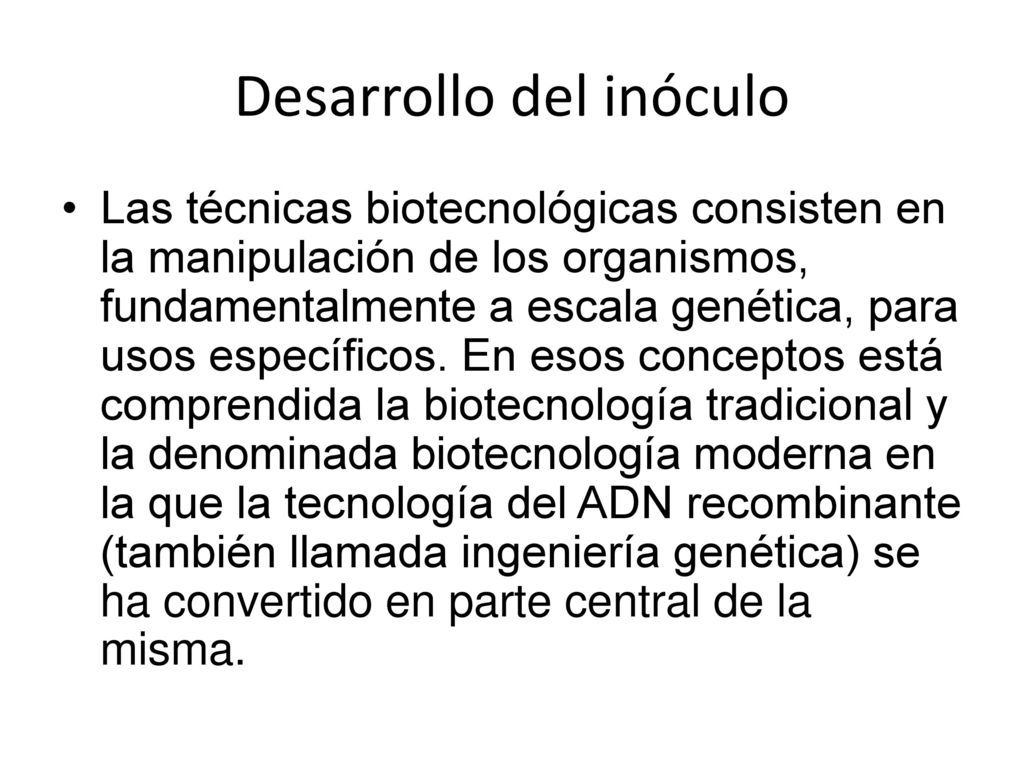 Desarrollo del inóculo

• Las técnicas biotecnológicas consisten en la manipulación de los organismos, fundamentalmente a escala genética, para usos específicos. En esos conceptos está comprendida la biotecnología tradicional y la denominada biotecnología moderna en la que la tecnología del ADN recombinante (también llamada ingeniería genética) se ha convertido en parte central de la misma.